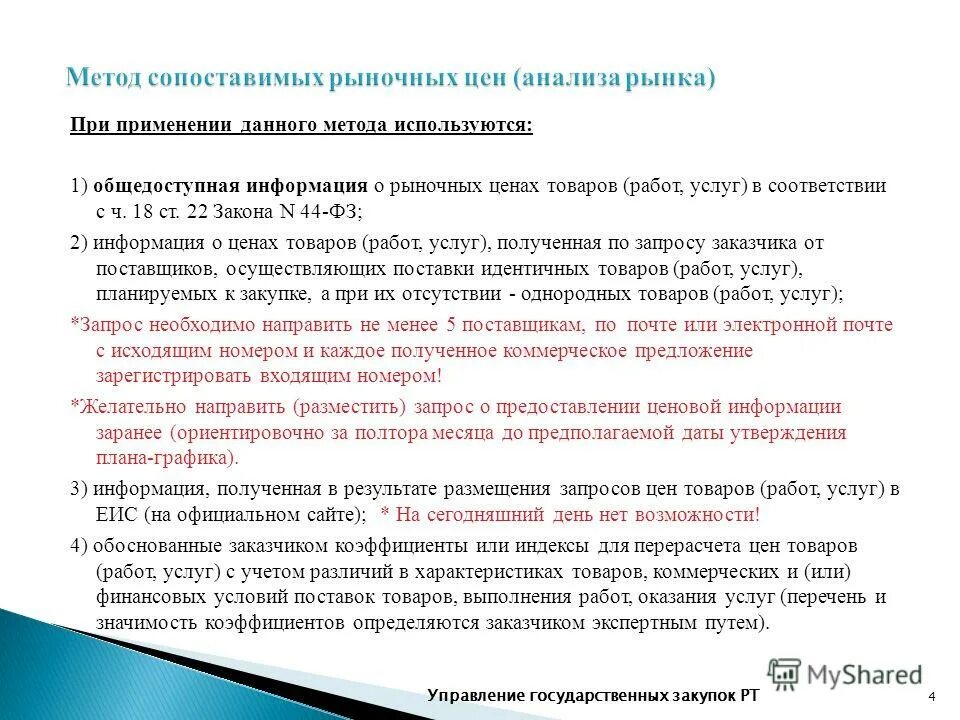 Метод сопоставимых рыночных цен (анализа рынка)

При применении данного метода используются:

1) общедоступная информация о рыночных ценах товаров (работ, услуг) в соответствии с ч. 18 ст. 22 Закона N 44-ФЗ;

2) информация о ценах товаров (работ, услуг), полученная по запросу заказчика от поставщиков, осуществляющих поставки идентичных товаров (работ, услуг), планируемых к закупке, а при их отсутствии - однородных товаров (работ, услуг);

*Запрос необходимо направить не менее 5 поставщикам, по почте или электронной почте с исходящим номером и каждое полученное коммерческое предложение зарегистрировать входящим номером!

*Желательно направить (разместить) запрос о предоставлении ценовой информации заранее (ориентировочно за полтора месяца до предполагаемой даты утверждения плана-графика).

3) информация, полученная в результате размещения запросов цен товаров (работ, услуг) в ЕИС (на официальном сайте); * На сегодняшний день нет возможности!

4) обоснованные заказчиком коэффициенты или индексы для перерасчета цен товаров (работ, услуг) с учетом различий в характеристиках товаров, коммерческих и (или) финансовых условий поставок товаров, выполнения работ, оказания услуг (перечень и значимость коэффициентов определяются заказчиком экспертным путем).

MyShared

Управление государственных закупок РТ

4